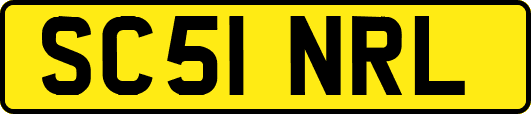 SC51 NRL